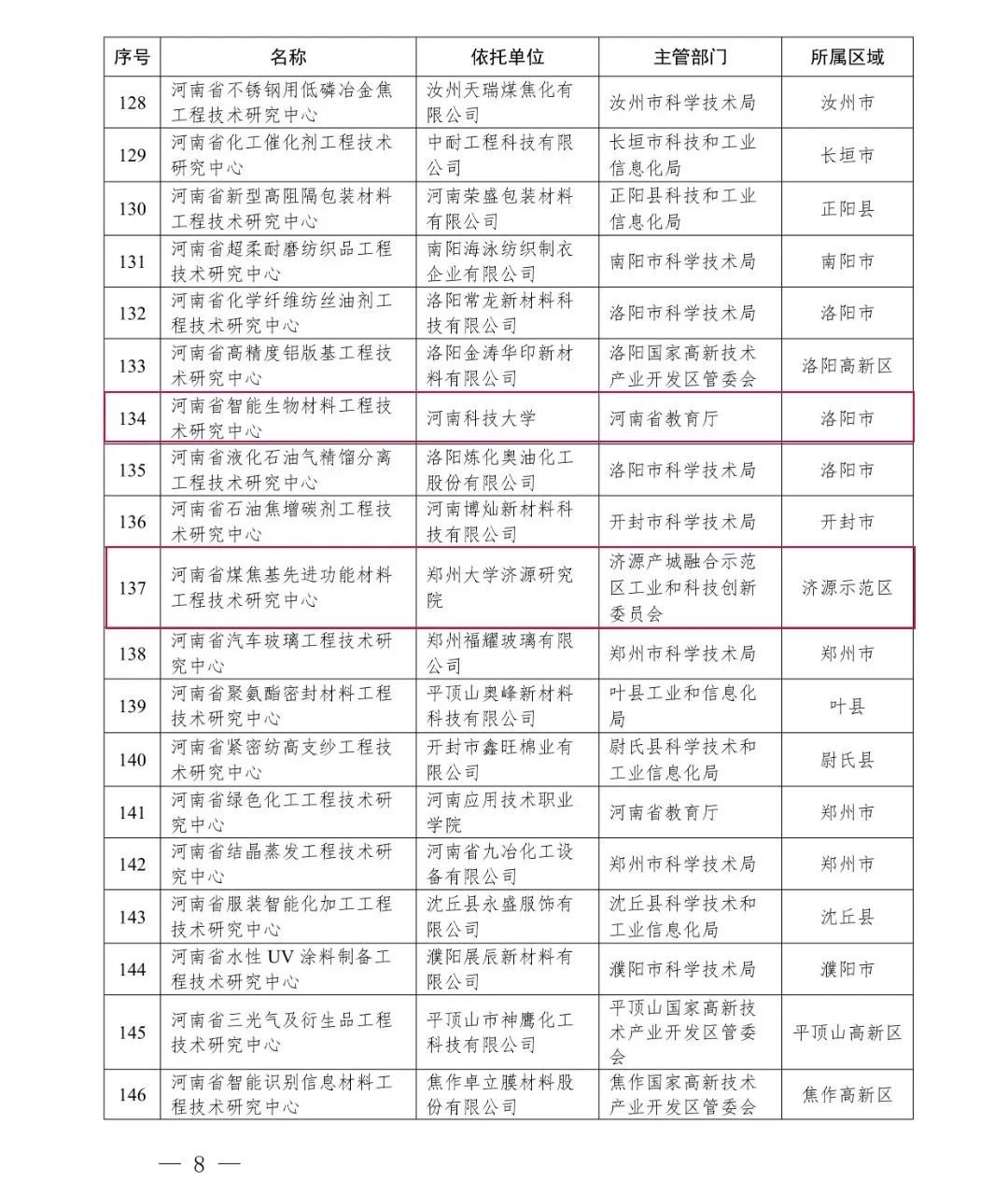 | 序号 | 名称 | 依托单位 | 主管部门 | 所属区域 |
|---|---|---|---|---|
| 128 | 河南省不锈钢用低磷冶金焦工程技术研究中心 | 汝州天瑞煤焦化有限公司 | 汝州市科学技术局 | 汝州市 |
| 129 | 河南省化工催化剂工程技术研究中心 | 中耐工程科技有限公司 | 长垣市科技和工业信息化局 | 长垣市 |
| 130 | 河南省新型高阻隔包装材料工程技术研究中心 | 河南荣盛包装材料有限公司 | 正阳县科技和工业信息化局 | 正阳县 |
| 131 | 河南省超柔耐磨纺织品工程技术研究中心 | 南阳海泳纺织制衣企业有限公司 | 南阳市科学技术局 | 南阳市 |
| 132 | 河南省化学纤维纺丝油剂工程技术研究中心 | 洛阳常龙新材料科技有限公司 | 洛阳市科学技术局 | 洛阳市 |
| 133 | 河南省高精度铝版基工程技术研究中心 | 洛阳金涛华印新材料有限公司 | 洛阳国家高新技术产业开发区管委会 | 洛阳高新区 |
| 134 | 河南省智能生物材料工程技术研究中心 | 河南科技大学 | 河南省教育厅 | 洛阳市 |
| 135 | 河南省液化石油气精馏分离工程技术研究中心 | 洛阳炼化奥油化工股份有限公司 | 洛阳市科学技术局 | 洛阳市 |
| 136 | 河南省石油焦增碳剂工程技术研究中心 | 河南博灿新材料科技有限公司 | 开封市科学技术局 | 开封市 |
| 137 | 河南省煤焦基先进功能材料工程技术研究中心 | 郑州大学济源研究院 | 济源产城融合示范区工业和科技创新委员会 | 济源示范区 |
| 138 | 河南省汽车玻璃工程技术研究中心 | 郑州福耀玻璃有限公司 | 郑州市科学技术局 | 郑州市 |
| 139 | 河南省聚氨酯密封材料工程技术研究中心 | 平顶山奥峰新材料科技有限公司 | 叶县工业和信息化局 | 叶县 |
| 140 | 河南省紧密纺高支纱工程技术研究中心 | 开封市鑫旺棉业有限公司 | 尉氏县科学技术和工业信息化局 | 尉氏县 |
| 141 | 河南省绿色化工工程技术研究中心 | 河南应用技术职业学院 | 河南省教育厅 | 郑州市 |
| 142 | 河南省结晶蒸发工程技术研究中心 | 河南省九冶化工设备有限公司 | 郑州市科学技术局 | 郑州市 |
| 143 | 河南省服装智能化加工工程技术研究中心 | 沈丘县永盛服饰有限公司 | 沈丘县科学技术和工业信息化局 | 沈丘县 |
| 144 | 河南省水性 UV 涂料制备工程技术研究中心 | 濮阳展辰新材料有限公司 | 濮阳市科学技术局 | 濮阳市 |
| 145 | 河南省三光气及衍生品工程技术研究中心 | 平顶山市神鹰化工科技有限公司 | 平顶山国家高新技术产业开发区管委会 | 平顶山高新区 |
| 146 | 河南省智能识别信息材料工程技术研究中心 | 焦作卓立膜材料股份有限公司 | 焦作国家高新技术产业开发区管委会 | 焦作高新区 |

— 8 —